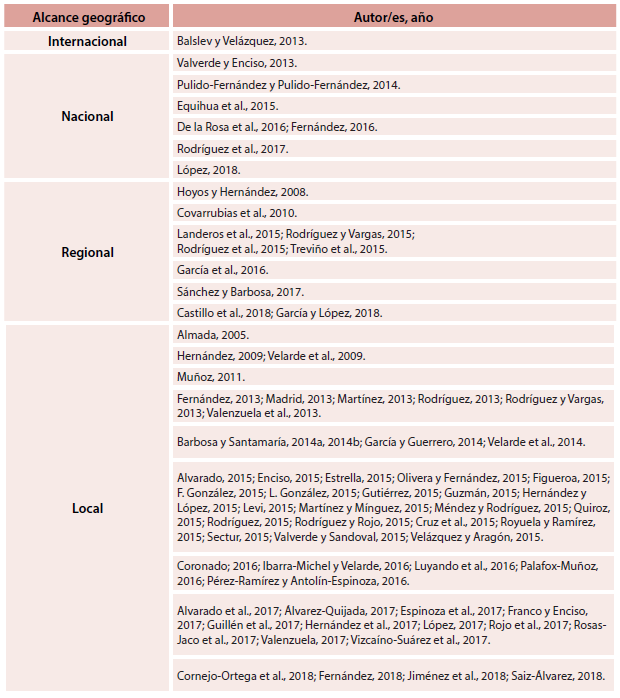 | Alcance geográfico | Autor/es, año |
|---|---|
| Internacional | Balslev y Velázquez, 2013. |
| Nacional | Valverde y Enciso, 2013. |
| | Pulido-Fernández y Pulido-Fernández, 2014. |
| | Equihua et al., 2015. |
| | De la Rosa et al., 2016; Fernández, 2016. |
| | Rodríguez et al., 2017. |
| | López, 2018. |
| Regional | Hoyos y Hernández, 2008. |
| | Covarrubias et al., 2010. |
| | Landeros et al., 2015; Rodríguez y Vargas, 2015; Rodríguez et al., 2015; Treviño et al., 2015. |
| | García et al., 2016. |
| | Sánchez y Barbosa, 2017. |
| | Castillo et al., 2018; García y López, 2018. |
| Local | Almada, 2005. |
| | Hernández, 2009; Velarde et al., 2009. |
| | Muñoz, 2011. |
| | Fernández, 2013; Madrid, 2013; Martínez, 2013; Rodríguez, 2013; Rodríguez y Vargas, 2013; Valenzuela et al., 2013. |
| | Barbosa y Santamaría, 2014a, 2014b; García y Guerrero, 2014; Velarde et al., 2014. |
| | Alvarado, 2015; Enciso, 2015; Estrella, 2015; Olivera y Fernández, 2015; Figueroa, 2015; F. González, 2015; L. González, 2015; Gutiérrez, 2015; Guzmán, 2015; Hernández y López, 2015; Levi, 2015; Martínez y Mínguez, 2015; Méndez y Rodríguez, 2015; Quiroz, 2015; Rodríguez, 2015; Rodríguez y Rojo, 2015; Cruz et al., 2015; Royuela y Ramírez, 2015; Sectur, 2015; Valverde y Sandoval, 2015; Velázquez y Aragón, 2015. |
| | Coronado; 2016; Ibarra-Michel y Velarde, 2016; Luyando et al., 2016; Palafox-Muñoz, 2016; Pérez-Ramírez y Antolín-Espinoza, 2016. |
| | Alvarado et al., 2017; Álvarez-Quijada, 2017; Espinoza et al., 2017; Franco y Enciso, 2017; Guillén et al., 2017; Hernández et al., 2017; López, 2017; Rojo et al., 2017; Rosas-Jaco et al., 2017; Valenzuela, 2017; Vizcaíno-Suárez et al., 2017. |
| | Cornejo-Ortega et al., 2018; Fernández, 2018; Jiménez et al., 2018; Saiz-Álvarez, 2018. |